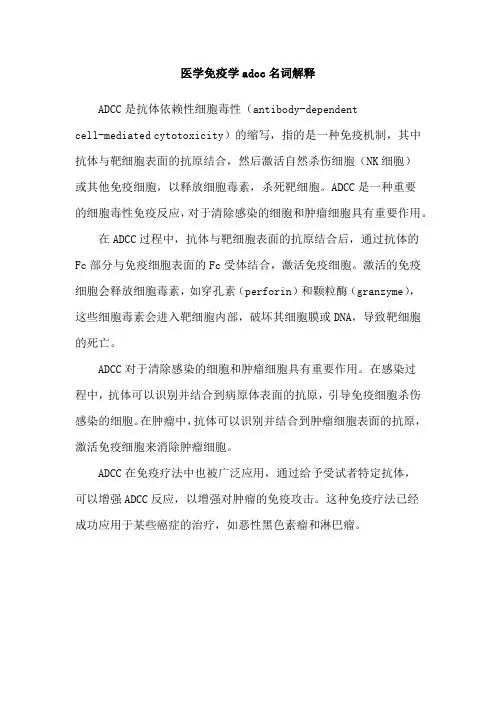 医学免疫学 adcc 名词解释

ADCC 是抗体依赖性细胞毒性（antibody-dependent cell-mediated cytotoxicity）的缩写，指的是一种免疫机制，其中抗体与靶细胞表面的抗原结合，然后激活自然杀伤细胞（NK 细胞）或其他免疫细胞，以释放细胞毒素，杀死靶细胞。ADCC 是一种重要的细胞毒性免疫反应，对于清除感染的细胞和肿瘤细胞具有重要作用。

在 ADCC 过程中，抗体与靶细胞表面的抗原结合后，通过抗体的 Fc 部分与免疫细胞表面的 Fc 受体结合，激活免疫细胞。激活的免疫细胞会释放细胞毒素，如穿孔素（perforin）和颗粒酶（granzyme），这些细胞毒素会进入靶细胞内部，破坏其细胞膜或 DNA，导致靶细胞的死亡。

ADCC 对于清除感染的细胞和肿瘤细胞具有重要作用。在感染过程中，抗体可以识别并结合到病原体表面的抗原，引导免疫细胞杀伤感染的细胞。在肿瘤中，抗体可以识别并结合到肿瘤细胞表面的抗原，激活免疫细胞来消除肿瘤细胞。

ADCC 在免疫疗法中也被广泛应用，通过给予受试者特定抗体，可以增强 ADCC 反应，以增强对肿瘤的免疫攻击。这种免疫疗法已经成功应用于某些癌症的治疗，如恶性黑色素瘤和淋巴瘤。